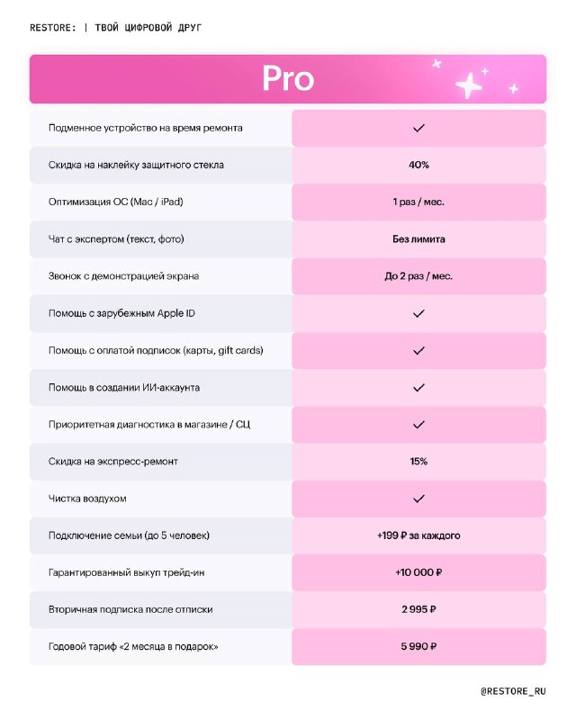 RESTORE: | ТВОЙ ЦИФРОВОЙ ДРУГ

| | Pro |
|---|---|
| Подменное устройство на время ремонта | ✓ |
| Скидка на наклейку защитного стекла | 40% |
| Оптимизация ОС (Mac / iPad) | 1 раз / мес. |
| Чат с экспертом (текст, фото) | Без лимита |
| Звонок с демонстрацией экрана | До 2 раз / мес. |
| Помощь с зарубежным Apple ID | ✓ |
| Помощь с оплатой подписок (карты, gift cards) | ✓ |
| Помощь в создании ИИ-аккаунта | ✓ |
| Приоритетная диагностика в магазине / СЦ | ✓ |
| Скидка на экспресс-ремонт | 15% |
| Чистка воздухом | ✓ |
| Подключение семьи (до 5 человек) | +199 ₽ за каждого |
| Гарантированный выкуп трейд-ин | +10 000 ₽ |
| Вторичная подписка после отписки | 2 995 ₽ |
| Годовой тариф «2 месяца в подарок» | 5 990 ₽ |

@RESTORE_RU